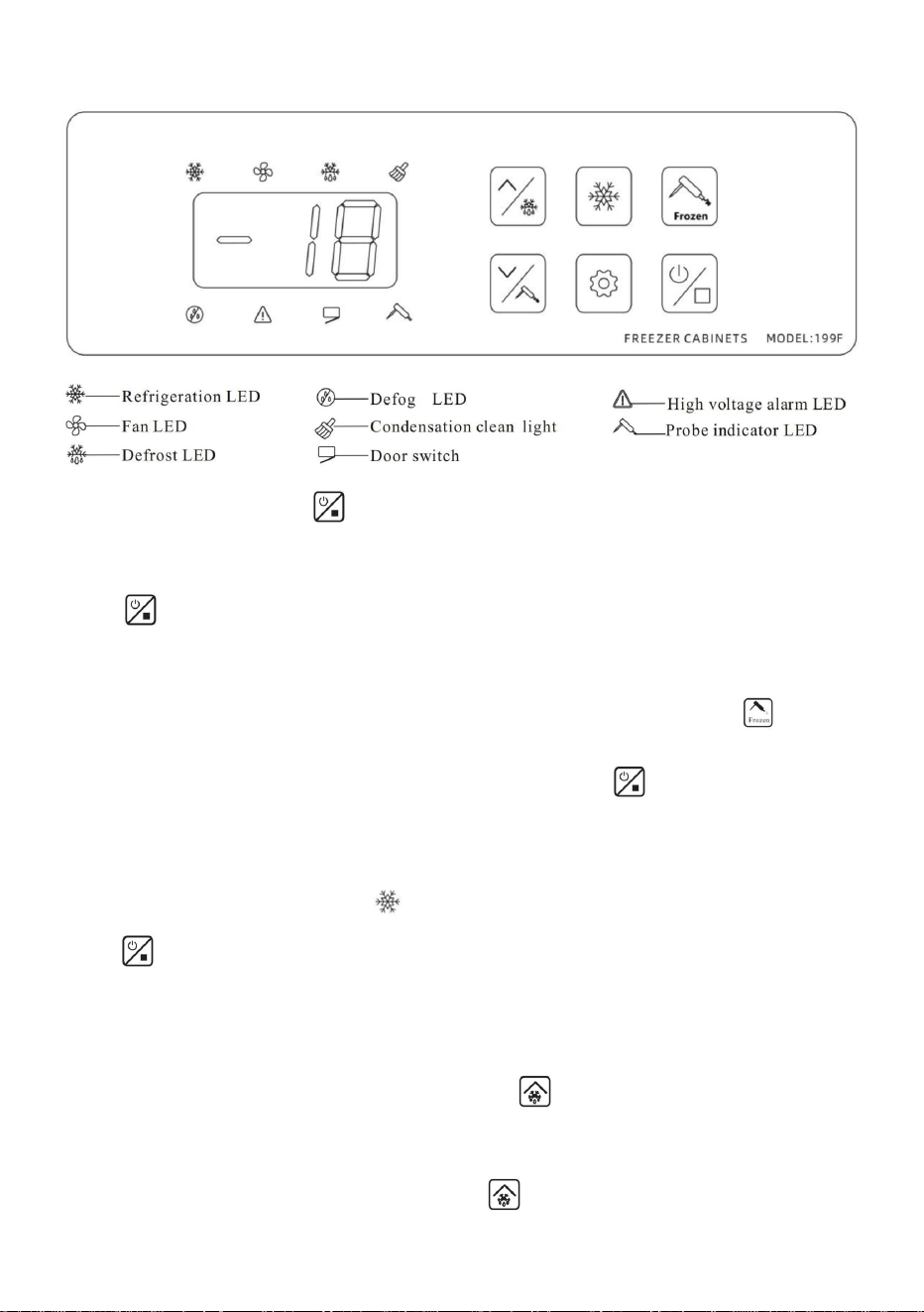 -18

Frozen

FREEZER CABINETS MODEL:199F

Refrigeration LED
Fan LED
Defrost LED

Defog LED
Condensation clean light
Door switch

High voltage alarm LED
Probe indicator LED

Frozen